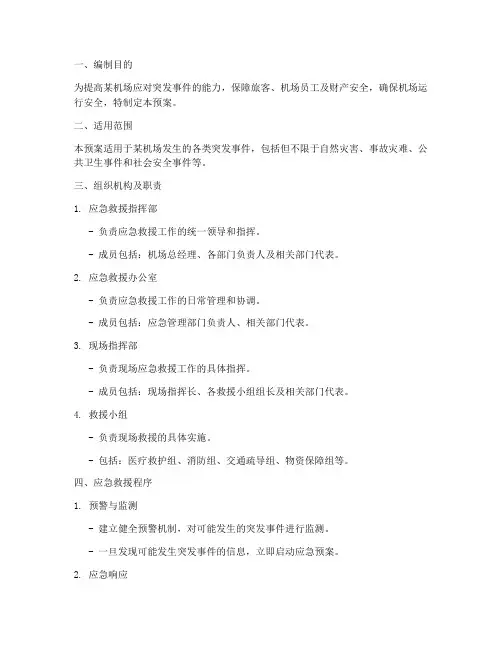 一、编制目的

为提高某机场应对突发事件的能力，保障旅客、机场员工及财产安全，确保机场运行安全，特制定本预案。

二、适用范围

本预案适用于某机场发生的各类突发事件，包括但不限于自然灾害、事故灾难、公共卫生事件和社会安全事件等。

三、组织机构及职责

1. 应急救援指挥部

- 负责应急救援工作的统一领导和指挥。

- 成员包括：机场总经理、各部门负责人及相关部门代表。

2. 应急救援办公室

- 负责应急救援工作的日常管理和协调。

- 成员包括：应急管理部门负责人、相关部门代表。

3. 现场指挥部

- 负责现场应急救援工作的具体指挥。

- 成员包括：现场指挥长、各救援小组组长及相关部门代表。

4. 救援小组

- 负责现场救援的具体实施。

- 包括：医疗救护组、消防组、交通疏导组、物资保障组等。

四、应急救援程序

1. 预警与监测

- 建立健全预警机制，对可能发生的突发事件进行监测。

- 一旦发现可能发生突发事件的信息，立即启动应急预案。

2. 应急响应